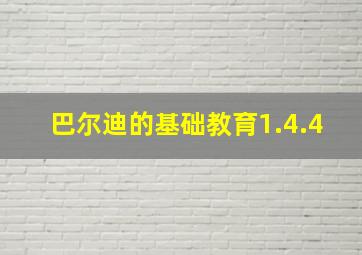 巴尔迪的基础教育1.4.4